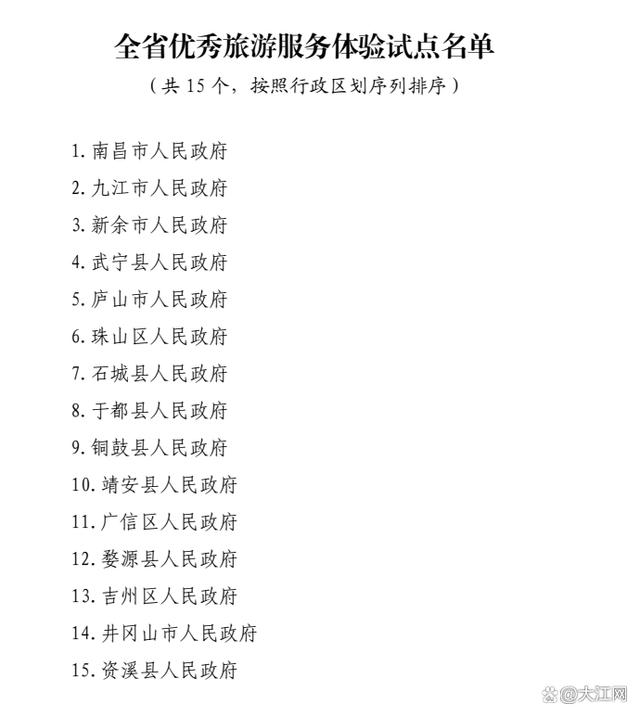 全省优秀旅游服务体验试点名单

（共 15 个，按照行政区划序列排序）

1. 南昌市人民政府

2. 九江市人民政府

3. 新余市人民政府

4. 武宁县人民政府

5. 庐山市人民政府

6. 珠山区人民政府

7. 石城县人民政府

8. 于都县人民政府

9. 铜鼓县人民政府

10. 靖安县人民政府

11. 广信区人民政府

12. 婺源县人民政府

13. 吉州区人民政府

14. 井冈山市人民政府

15. 资溪县人民政府

@大江网